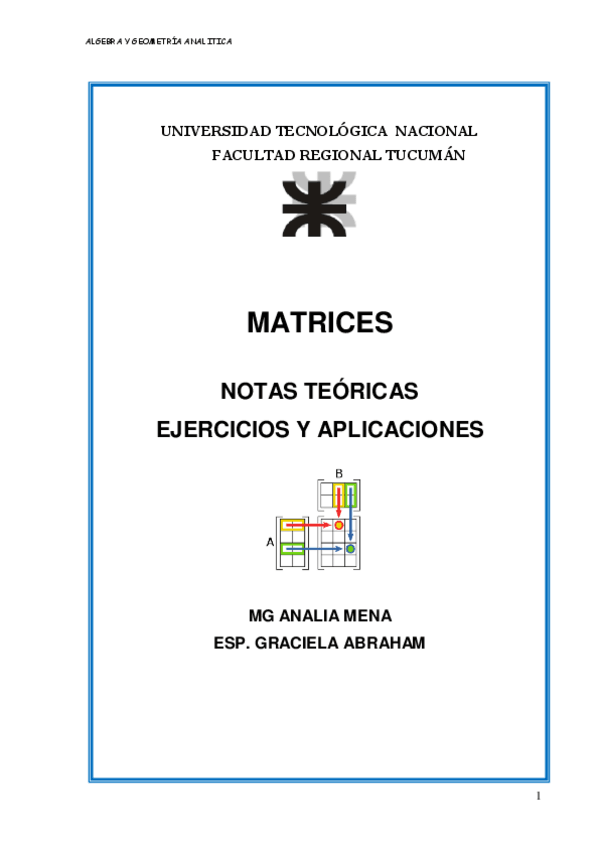 ALGEBRA Y GEOMETRÍA ANALITICA

UNIVERSIDAD TECNOLÓGICA NACIONAL
FACULTAD REGIONAL TUCUMÁN

MATRICES

NOTAS TEÓRICAS
EJERCICIOS Y APLICACIONES

B

A

MG ANALIA MENA
ESP. GRACIELA ABRAHAM

1